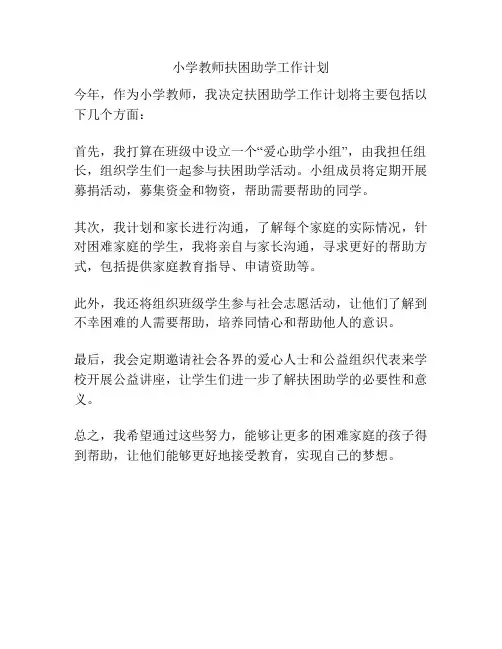 小学教师扶困助学工作计划

今年，作为小学教师，我决定扶困助学工作计划将主要包括以下几个方面：

首先，我打算在班级中设立一个“爱心助学小组”，由我担任组长，组织学生们一起参与扶困助学活动。小组成员将定期开展募捐活动，募集资金和物资，帮助需要帮助的同学。

其次，我计划和家长进行沟通，了解每个家庭的实际情况，针对困难家庭的学生，我将亲自与家长沟通，寻求更好的帮助方式，包括提供家庭教育指导、申请资助等。

此外，我还将组织班级学生参与社会志愿活动，让他们了解到不幸困难的人需要帮助，培养同情心和帮助他人的意识。

最后，我会定期邀请社会各界的爱心人士和公益组织代表来学校开展公益讲座，让学生们进一步了解扶困助学的必要性和意义。

总之，我希望通过这些努力，能够让更多的困难家庭的孩子得到帮助，让他们能够更好地接受教育，实现自己的梦想。